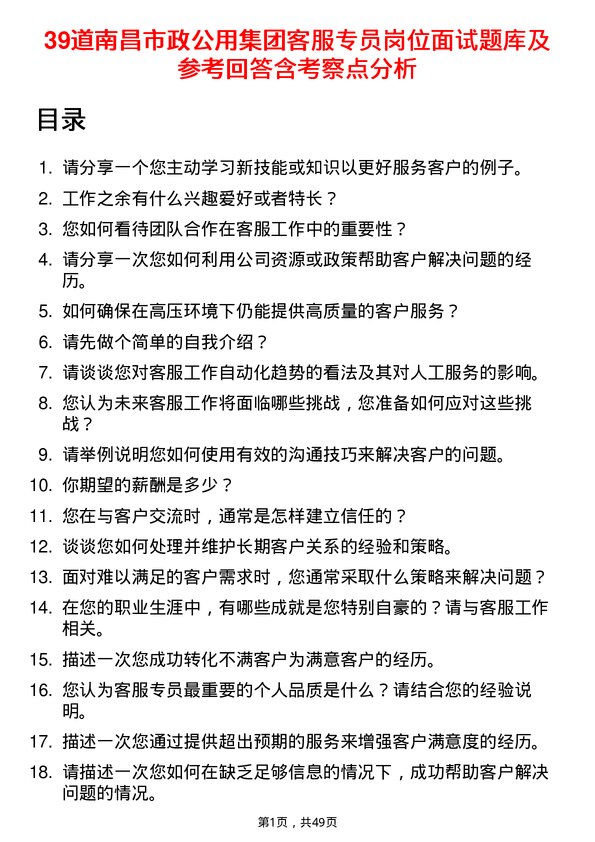 39道南昌市政公用集团客服专员岗位面试题库及参考回答含考察点分析

目录

1. 请分享一个您主动学习新技能或知识以更好服务客户的例子。
2. 工作之余有什么兴趣爱好或者特长？
3. 您如何看待团队合作在客服工作中的重要性？
4. 请分享一次您如何利用公司资源或政策帮助客户解决问题的经历。
5. 如何确保在高压环境下仍能提供高质量的客户服务？
6. 请先做个简单的自我介绍？
7. 请谈谈您对客服工作自动化趋势的看法及其对人工服务的影响。
8. 您认为未来客服工作将面临哪些挑战，您准备如何应对这些挑战？
9. 请举例说明您如何使用有效的沟通技巧来解决客户的问题。
10. 你期望的薪酬是多少？
11. 您在与客户交流时，通常是怎样建立信任的？
12. 谈谈您如何处理并维护长期客户关系的经验和策略。
13. 面对难以满足的客户需求时，您通常采取什么策略来解决问题？
14. 在您的职业生涯中，有哪些成就是您特别自豪的？请与客服工作相关。
15. 描述一次您成功转化不满客户为满意客户的经历。
16. 您认为客服专员最重要的个人品质是什么？请结合您的经验说明。
17. 描述一次您通过提供超出预期的服务来增强客户满意度的经历。
18. 请描述一次您如何在缺乏足够信息的情况下，成功帮助客户解决问题的情况。

第1页，共49页